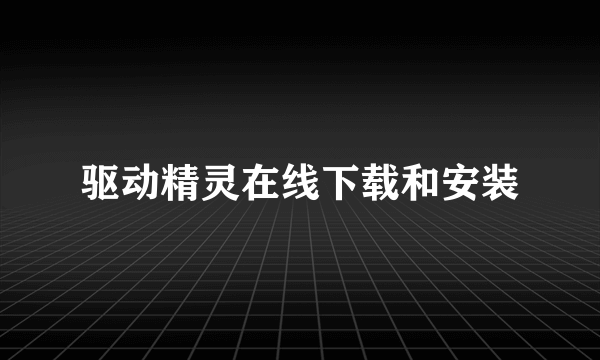 驱动精灵在线下载和安装